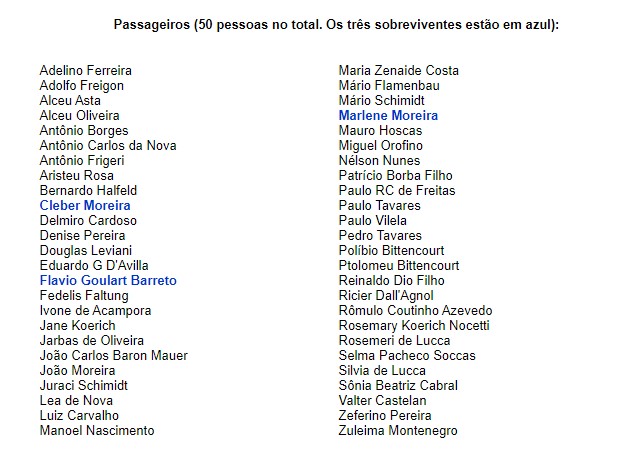 Passageiros (50 pessoas no total. Os três sobreviventes estão em azul):

Adelino Ferreira
Adolfo Freigon
Alceu Asta
Alceu Oliveira
Antônio Borges
Antônio Carlos da Nova
Antônio Frigeri
Aristeu Rosa
Bernardo Halfeld
Cleber Moreira
Delmiro Cardoso
Denise Pereira
Douglas Leviani
Eduardo G D'Avilla
Flavio Goulart Barreto
Fedelis Faltung
Ivone de Acampora
Jane Koerich
Jarbas de Oliveira
João Carlos Baron Mauer
João Moreira
Juraci Schimidt
Lea de Nova
Luiz Carvalho
Manoel Nascimento

Maria Zenaide Costa
Mário Flamenbau
Mário Schimidt
Marlene Moreira
Mauro Hoscas
Miguel Orofino
Nélson Nunes
Patrício Borba Filho
Paulo RC de Freitas
Paulo Tavares
Paulo Vilela
Pedro Tavares
Políbio Bittencourt
Ptolomeu Bittencourt
Reinaldo Dio Filho
Ricier Dall'Agnol
Rômulo Coutinho Azevedo
Rosemary Koerich Nocetti
Rosemeri de Lucca
Selma Pacheco Soccas
Silvia de Lucca
Sônia Beatriz Cabral
Valter Castelan
Zeferino Pereira
Zuleima Montenegro